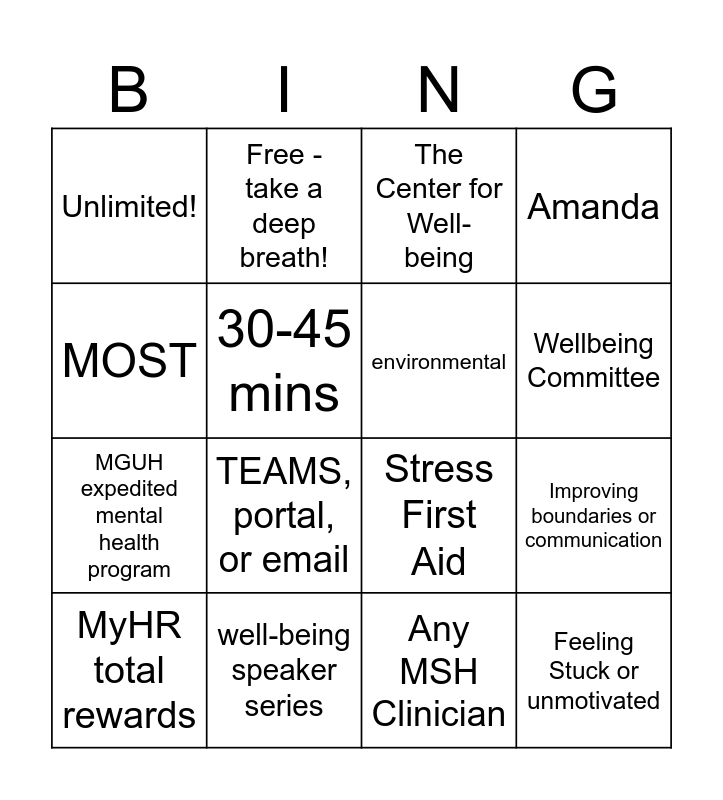 | B | I | N | G |
|---|---|---|---|
| Unlimited! | Free - take a deep breath! | The Center for Well-being | Amanda |
| MOST | 30-45 mins | environmental | Wellbeing Committee |
| MGUH expedited mental health program | TEAMS, portal, or email | Stress First Aid | Improving boundaries or communication |
| MyHR total rewards | well-being speaker series | Any MSH Clinician | Feeling Stuck or unmotivated |